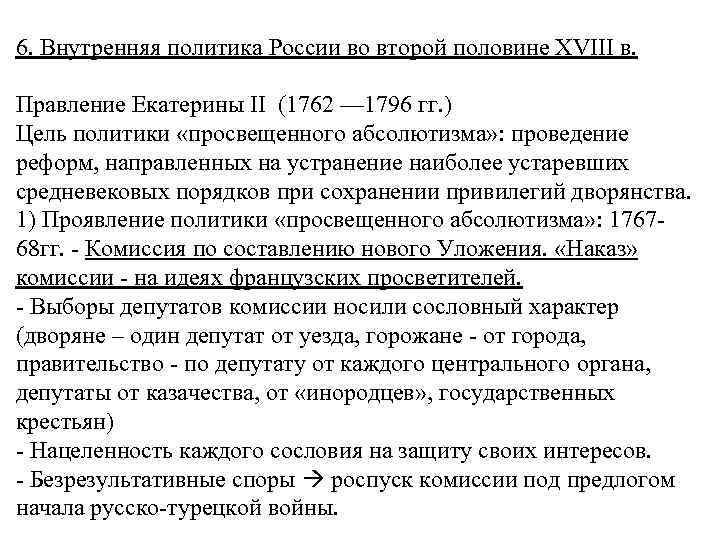 6. Внутренняя политика России во второй половине XVIII в.

Правление Екатерины II (1762 —1796 гг.)
Цель политики «просвещенного абсолютизма»: проведение реформ, направленных на устранение наиболее устаревших средневековых порядков при сохранении привилегий дворянства.
1) Проявление политики «просвещенного абсолютизма»: 1767-68гг. - Комиссия по составлению нового Уложения. «Наказ» комиссии - на идеях французских просветителей.
- Выборы депутатов комиссии носили сословный характер (дворяне – один депутат от уезда, горожане - от города, правительство - по депутату от каждого центрального органа, депутаты от казачества, от «инородцев», государственных крестьян)
- Нацеленность каждого сословия на защиту своих интересов.
- Безрезультативные споры → роспуск комиссии под предлогом начала русско-турецкой войны.